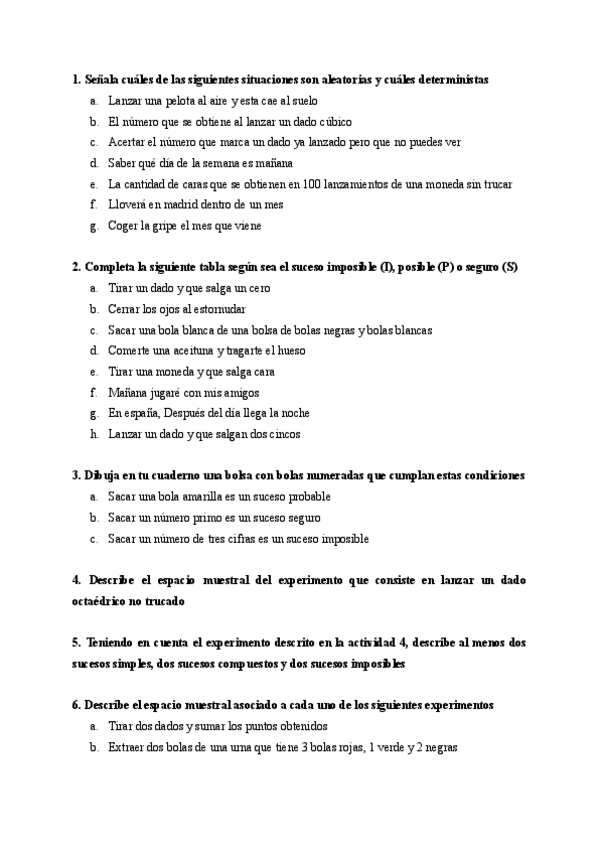 1. Señala cuáles de las siguientes situaciones son aleatorias y cuáles deterministas

a. Lanzar una pelota al aire y esta cae al suelo
b. El número que se obtiene al lanzar un dado cúbico
c. Acertar el número que marca un dado ya lanzado pero que no puedes ver
d. Saber qué día de la semana es mañana
e. La cantidad de caras que se obtienen en 100 lanzamientos de una moneda sin trucar
f. Lloverá en madrid dentro de un mes
g. Coger la gripe el mes que viene

2. Completa la siguiente tabla según sea el suceso imposible (I), posible (P) o seguro (S)

a. Tirar un dado y que salga un cero
b. Cerrar los ojos al estornudar
c. Sacar una bola blanca de una bolsa de bolas negras y bolas blancas
d. Comerte una aceituna y tragarte el hueso
e. Tirar una moneda y que salga cara
f. Mañana jugaré con mis amigos
g. En españa, Después del día llega la noche
h. Lanzar un dado y que salgan dos cincos

3. Dibuja en tu cuaderno una bolsa con bolas numeradas que cumplan estas condiciones

a. Sacar una bola amarilla es un suceso probable
b. Sacar un número primo es un suceso seguro
c. Sacar un número de tres cifras es un suceso imposible

4. Describe el espacio muestral del experimento que consiste en lanzar un dado octaédrico no trucado

5. Teniendo en cuenta el experimento descrito en la actividad 4, describe al menos dos sucesos simples, dos sucesos compuestos y dos sucesos imposibles

6. Describe el espacio muestral asociado a cada uno de los siguientes experimentos

a. Tirar dos dados y sumar los puntos obtenidos
b. Extraer dos bolas de una urna que tiene 3 bolas rojas, 1 verde y 2 negras